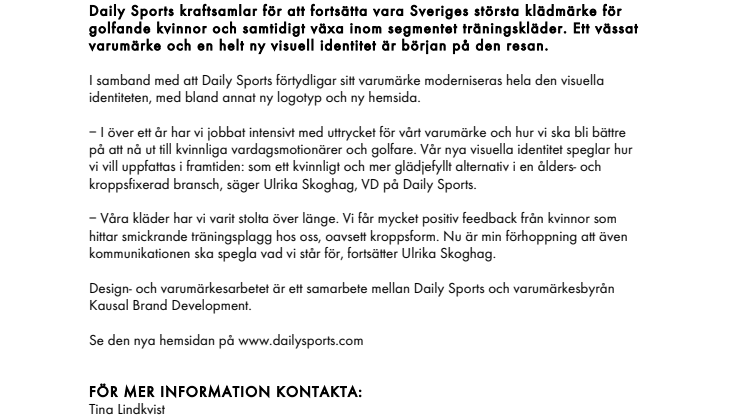 Daily Sports kraftsamlar för att fortsätta vara Sveriges största klädmärke för golfande kvinnor och samtidigt växa inom segmentet träningskläder. Ett vässat varumärke och en helt ny visuell identitet är början på den resan.

I samband med att Daily Sports förtydligar sitt varumärke moderniseras hela den visuella identiteten, med bland annat ny logotyp och ny hemsida.

– I över ett år har vi jobbat intensivt med uttrycket för vårt varumärke och hur vi ska bli bättre på att nå ut till kvinnliga vardagsmotionärer och golfare. Vår nya visuella identitet speglar hur vi vill uppfattas i framtiden: som ett kvinnligt och mer glädjefyllt alternativ i en ålders- och kroppsfixerad bransch, säger Ulrika Skoghag, VD på Daily Sports.

– Våra kläder har vi varit stolta över länge. Vi får mycket positiv feedback från kvinnor som hittar smickrande träningsplagg hos oss, oavsett kroppsform. Nu är min förhoppning att även kommunikationen ska spegla vad vi står för, fortsätter Ulrika Skoghag.

Design- och varumärkesarbetet är ett samarbete mellan Daily Sports och varumärkesbyrån Kausal Brand Development.

Se den nya hemsidan på www.dailysports.com

FÖR MER INFORMATION KONTAKTA:
Tina Lindkvist